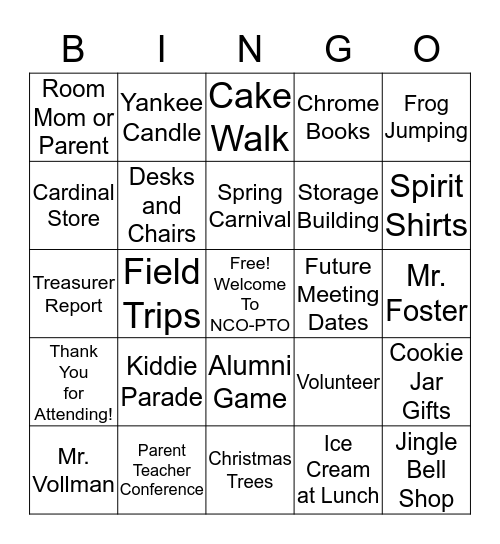 | B | I | N | G | O |
|---|---|---|---|---|
| Room Mom or Parent | Yankee Candle | Cake Walk | Chrome Books | Frog Jumping |
| Cardinal Store | Desks and Chairs | Spring Carnival | Storage Building | Spirit Shirts |
| Treasurer Report | Field Trips | Free! Welcome To NCO-PTO | Future Meeting Dates | Mr. Foster |
| Thank You for Attending! | Kiddie Parade | Alumni Game | Volunteer | Cookie Jar Gifts |
| Mr. Vollman | Parent Teacher Conference | Christmas Trees | Ice Cream at Lunch | Jingle Bell Shop |